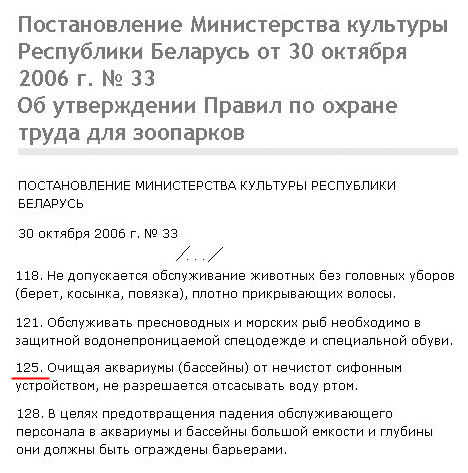 Постановление Министерства культуры Республики Беларусь от 30 октября 2006 г. № 33
Об утверждении Правил по охране труда для зоопарков

ПОСТАНОВЛЕНИЕ МИНИСТЕРСТВА КУЛЬТУРЫ РЕСПУБЛИКИ БЕЛАРУСЬ

30 октября 2006 г. № 33

/.../

118. Не допускается обслуживание животных без головных уборов (берет, косынка, повязка), плотно прикрывающих волосы.

121. Обслуживать пресноводных и морских рыб необходимо в защитной водонепроницаемой спецодежде и специальной обуви.

125. Очищая аквариумы (бассейны) от нечистот сифонным устройством, не разрешается отсасывать воду ртом.

128. В целях предотвращения падения обслуживающего персонала в аквариумы и бассейны большой емкости и глубины они должны быть ограждены барьерами.